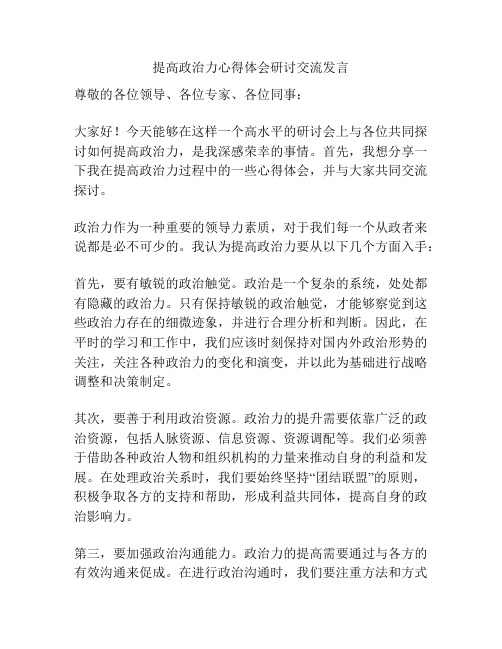 提高政治力心得体会研讨交流发言

尊敬的各位领导、各位专家、各位同事：

大家好！今天能够在这样一个高水平的研讨会上与各位共同探讨如何提高政治力，是我深感荣幸的事情。首先，我想分享一下我在提高政治力过程中的一些心得体会，并与大家共同交流探讨。

政治力作为一种重要的领导力素质，对于我们每一个从政者来说都是必不可少的。我认为提高政治力要从以下几个方面入手：

首先，要有敏锐的政治触觉。政治是一个复杂的系统，处处都有隐藏的政治力。只有保持敏锐的政治触觉，才能够察觉到这些政治力存在的细微迹象，并进行合理分析和判断。因此，在平时的学习和工作中，我们应该时刻保持对国内外政治形势的关注，关注各种政治力的变化和演变，并以此为基础进行战略调整和决策制定。

其次，要善于利用政治资源。政治力的提升需要依靠广泛的政治资源，包括人脉资源、信息资源、资源调配等。我们必须善于借助各种政治人物和组织机构的力量来推动自身的利益和发展。在处理政治关系时，我们要始终坚持“团结联盟”的原则，积极争取各方的支持和帮助，形成利益共同体，提高自身的政治影响力。

第三，要加强政治沟通能力。政治力的提高需要通过与各方的有效沟通来促成。在进行政治沟通时，我们要注重方法和方式